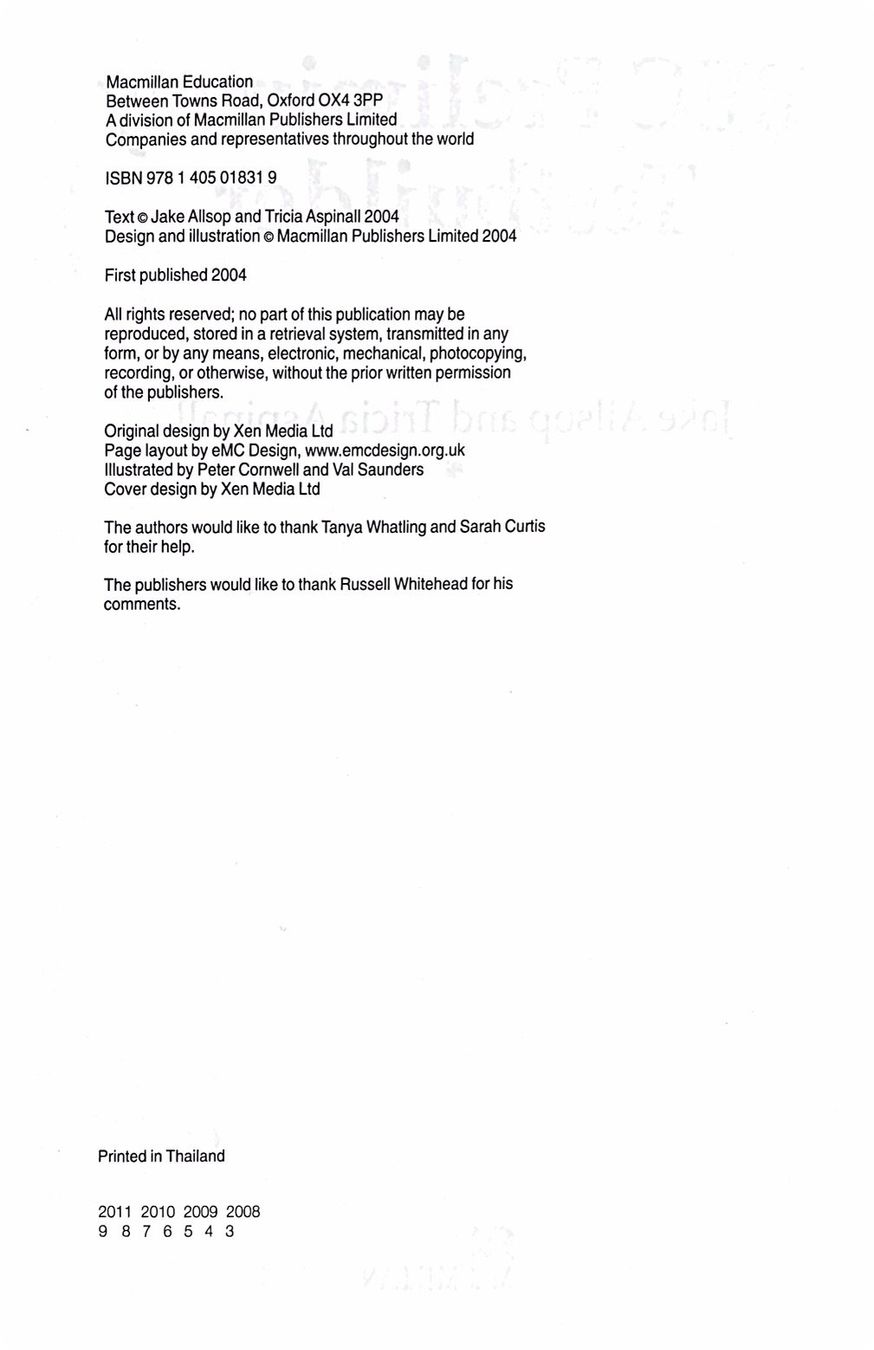 Macmillan Education
Between Towns Road, Oxford OX4 3PP
A division of Macmillan Publishers Limited
Companies and representatives throughout the world

ISBN 978 1 405 01831 9

Text © Jake Allsop and Tricia Aspinall 2004
Design and illustration © Macmillan Publishers Limited 2004

First published 2004

All rights reserved; no part of this publication may be reproduced, stored in a retrieval system, transmitted in any form, or by any means, electronic, mechanical, photocopying, recording, or otherwise, without the prior written permission of the publishers.

Original design by Xen Media Ltd
Page layout by eMC Design, www.emcdesign.org.uk
Illustrated by Peter Cornwell and Val Saunders
Cover design by Xen Media Ltd

The authors would like to thank Tanya Whatling and Sarah Curtis for their help.

The publishers would like to thank Russell Whitehead for his comments.

Printed in Thailand

2011 2010 2009 2008
9 8 7 6 5 4 3